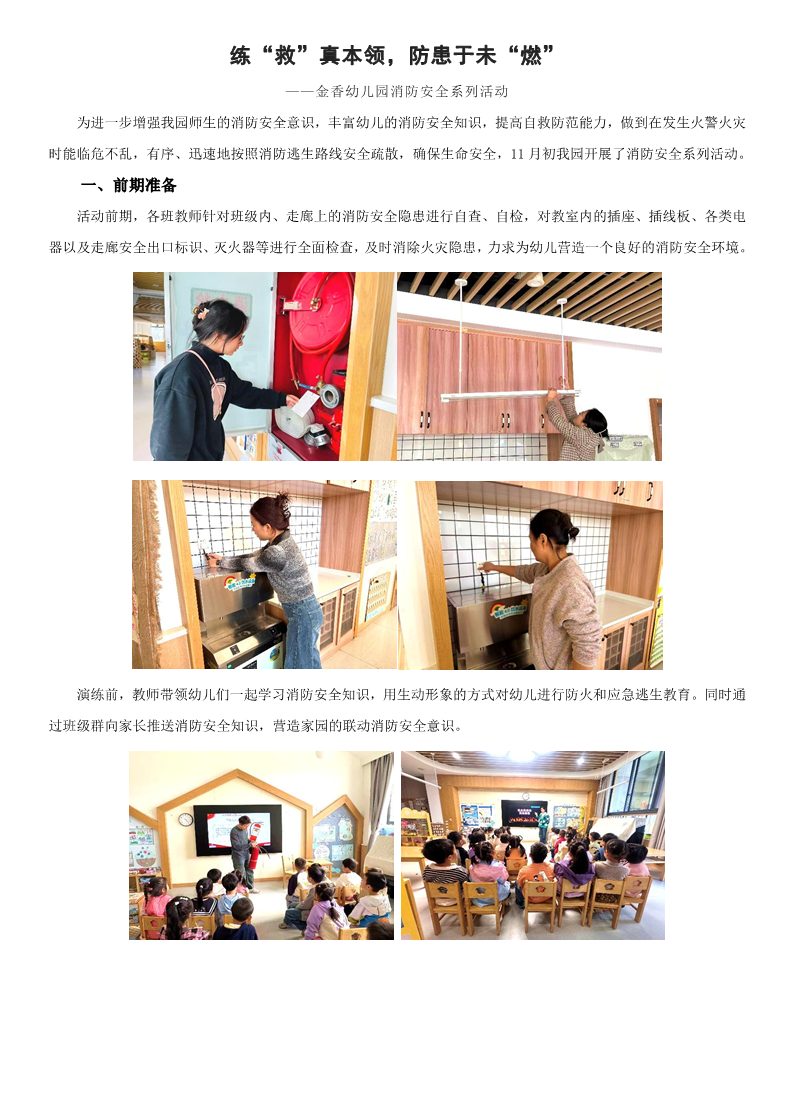 练“救”真本领，防患于未“燃”

——金香幼儿园消防安全系列活动

为进一步增强我园师生的消防安全意识，丰富幼儿的消防安全知识，提高自救防范能力，做到在发生火警火灾时能临危不乱，有序、迅速地按照消防逃生路线安全疏散，确保生命安全，11月初我园开展了消防安全系列活动。

一、前期准备

活动前期，各班教师针对班级内、走廊上的消防安全隐患进行自查、自检，对教室内的插座、插线板、各类电器以及走廊安全出口标识、灭火器等进行全面检查，及时消除火灾隐患，力求为幼儿营造一个良好的消防安全环境。

演练前，教师带领幼儿们一起学习消防安全知识，用生动形象的方式对幼儿进行防火和应急逃生教育。同时通过班级群向家长推送消防安全知识，营造家园的联动消防安全意识。